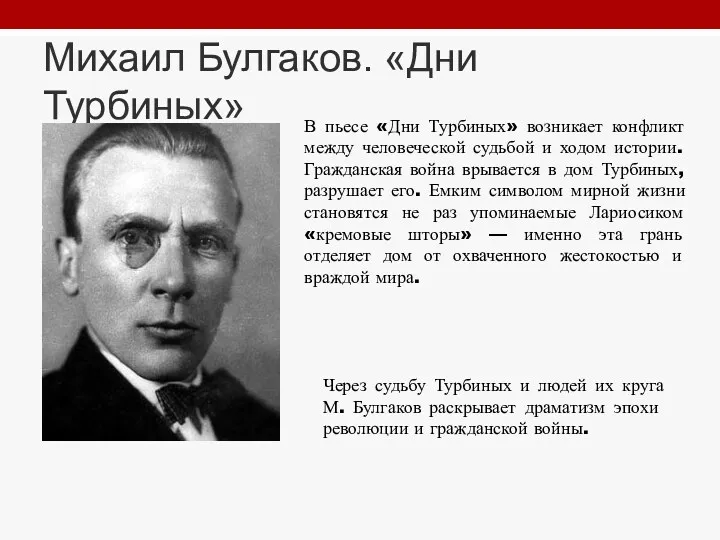 Михаил Булгаков. «Дни Турбиных»

В пьесе «Дни Турбиных» возникает конфликт между человеческой судьбой и ходом истории. Гражданская война врывается в дом Турбиных, разрушает его. Емким символом мирной жизни становятся не раз упоминаемые Лариосиком «кремовые шторы» — именно эта грань отделяет дом от охваченного жестокостью и враждой мира.

Через судьбу Турбиных и людей их круга М. Булгаков раскрывает драматизм эпохи революции и гражданской войны.